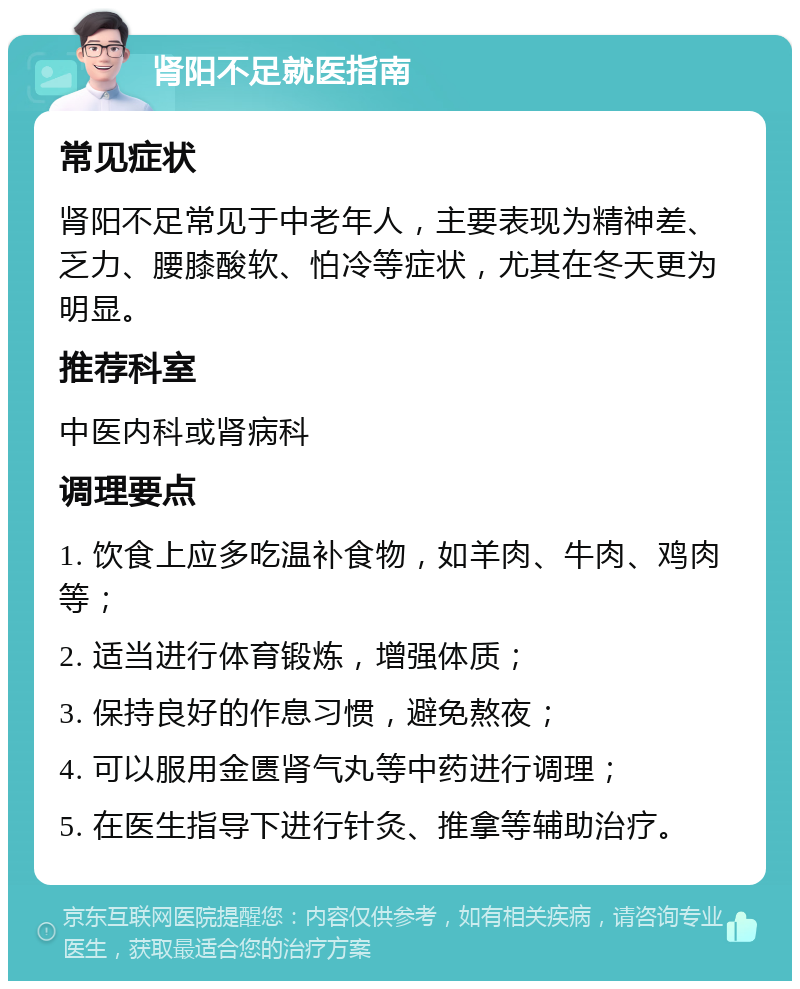 肾阳不足就医指南

常见症状

肾阳不足常见于中老年人，主要表现为精神差、乏力、腰膝酸软、怕冷等症状，尤其在冬天更为明显。

推荐科室

中医内科或肾病科

调理要点

1. 饮食上应多吃温补食物，如羊肉、牛肉、鸡肉等；

2. 适当进行体育锻炼，增强体质；

3. 保持良好的作息习惯，避免熬夜；

4. 可以服用金匮肾气丸等中药进行调理；

5. 在医生指导下进行针灸、推拿等辅助治疗。

京东互联网医院提醒您：内容仅供参考，如有相关疾病，请咨询专业医生，获取最适合您的治疗方案